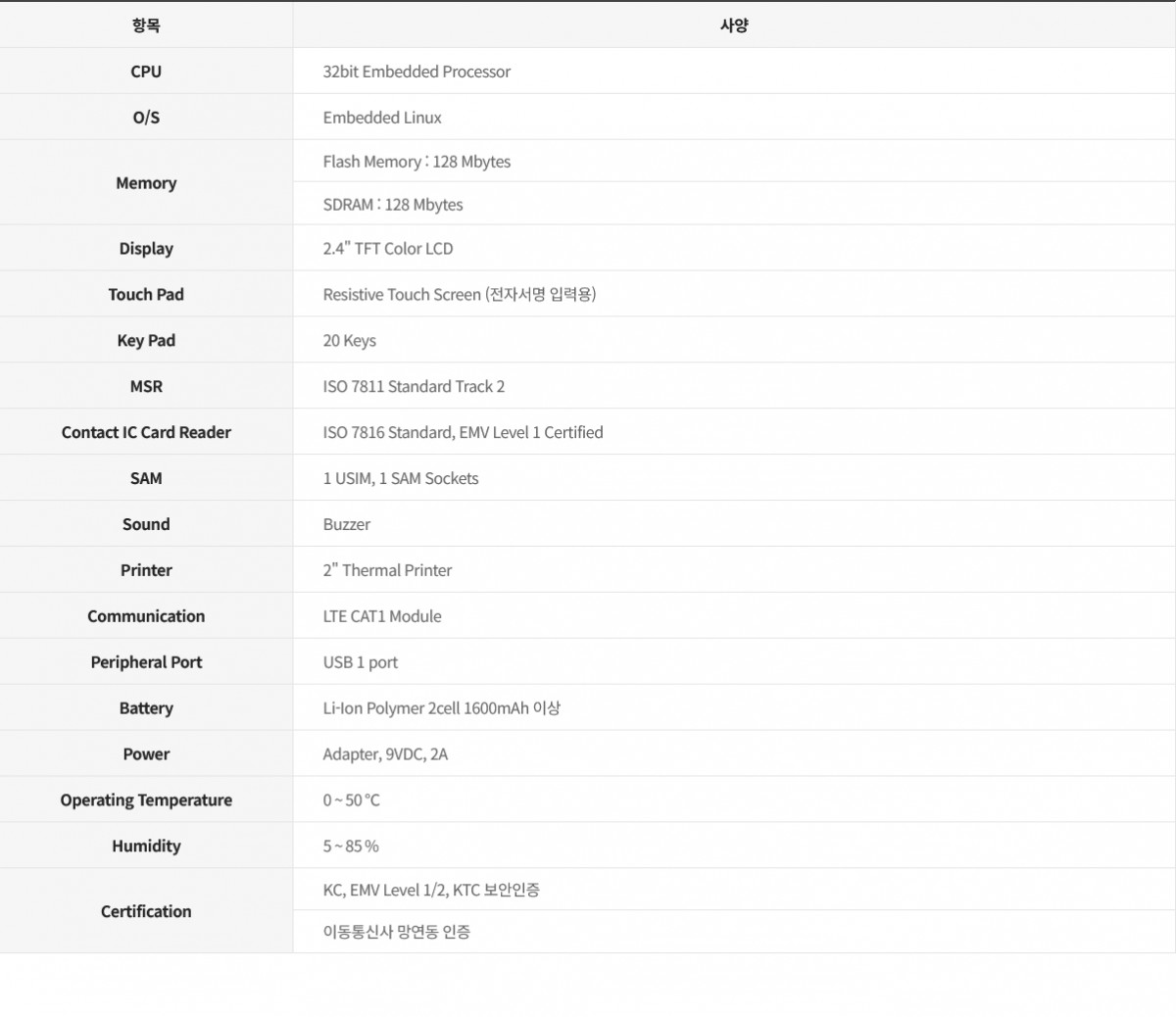 | 항목 | 사양 |
|---|---|
| CPU | 32bit Embedded Processor |
| O/S | Embedded Linux |
| Memory | Flash Memory : 128 Mbytes |
| | SDRAM : 128 Mbytes |
| Display | 2.4" TFT Color LCD |
| Touch Pad | Resistive Touch Screen (전자서명 입력용) |
| Key Pad | 20 Keys |
| MSR | ISO 7811 Standard Track 2 |
| Contact IC Card Reader | ISO 7816 Standard, EMV Level 1 Certified |
| SAM | 1 USIM, 1 SAM Sockets |
| Sound | Buzzer |
| Printer | 2" Thermal Printer |
| Communication | LTE CAT1 Module |
| Peripheral Port | USB 1 port |
| Battery | Li-Ion Polymer 2cell 1600mAh 이상 |
| Power | Adapter, 9VDC, 2A |
| Operating Temperature | 0 ~ 50 °C |
| Humidity | 5 ~ 85 % |
| Certification | KC, EMV Level 1/2, KTC 보안인증 |
| | 이동통신사 망연동 인증 |